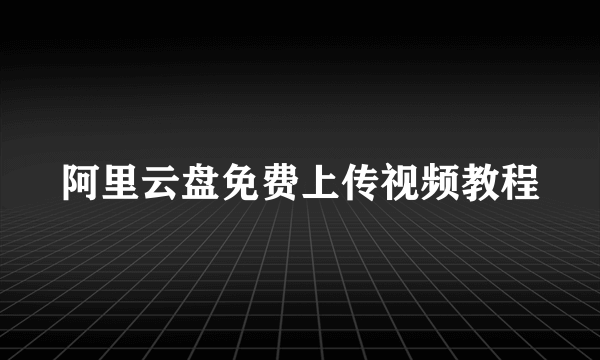 阿里云盘免费上传视频教程